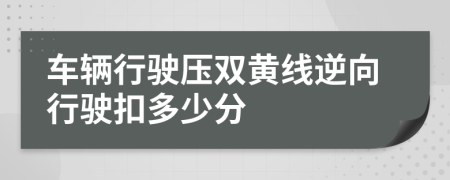 车辆行驶压双黄线逆向行驶扣多少分